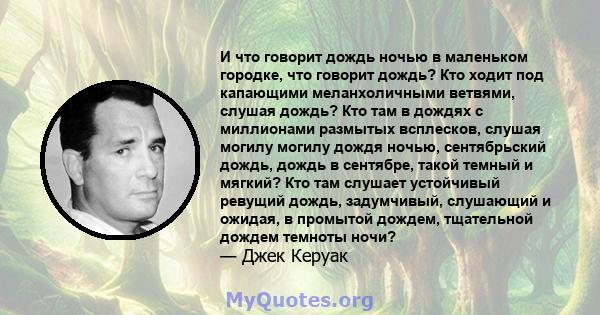 И что говорит дождь ночью в маленьком городке, что говорит дождь? Кто ходит под капающими меланхоличными ветвями, слушая дождь? Кто там в дождях с миллионами размытых всплесков, слушая могилу могилу дождя ночью, сентябрьский дождь, дождь в сентябре, такой темный и мягкий? Кто там слушает устойчивый ревущий дождь, задумчивый, слушающий и ожидая, в промытой дождем, тщательной дождем темноты ночи?
— Джек Керуак

MyQuotes.org